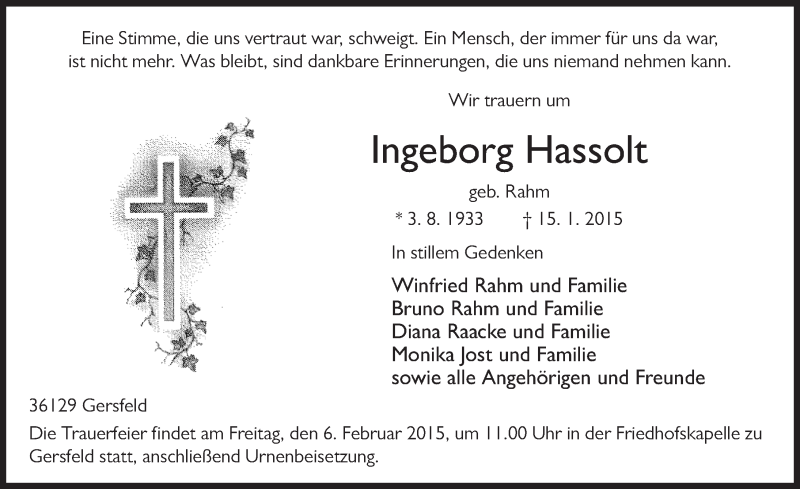 Eine Stimme, die uns vertraut war, schweigt. Ein Mensch, der immer für uns da war, ist nicht mehr. Was bleibt, sind dankbare Erinnerungen, die uns niemand nehmen kann.

Wir trauern um

Ingeborg Hassolt

geb. Rahm

* 3. 8. 1933 † 15. 1. 2015

In stillem Gedenken

Winfried Rahm und Familie
Bruno Rahm und Familie
Diana Raacke und Familie
Monika Jost und Familie
sowie alle Angehörigen und Freunde

36129 Gersfeld

Die Trauerfeier findet am Freitag, den 6. Februar 2015, um 11.00 Uhr in der Friedhofskapelle zu Gersfeld statt, anschließend Urnenbeisetzung.